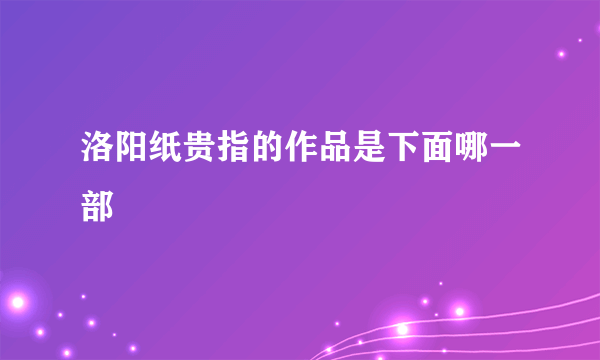 洛阳纸贵指的作品是下面哪一部